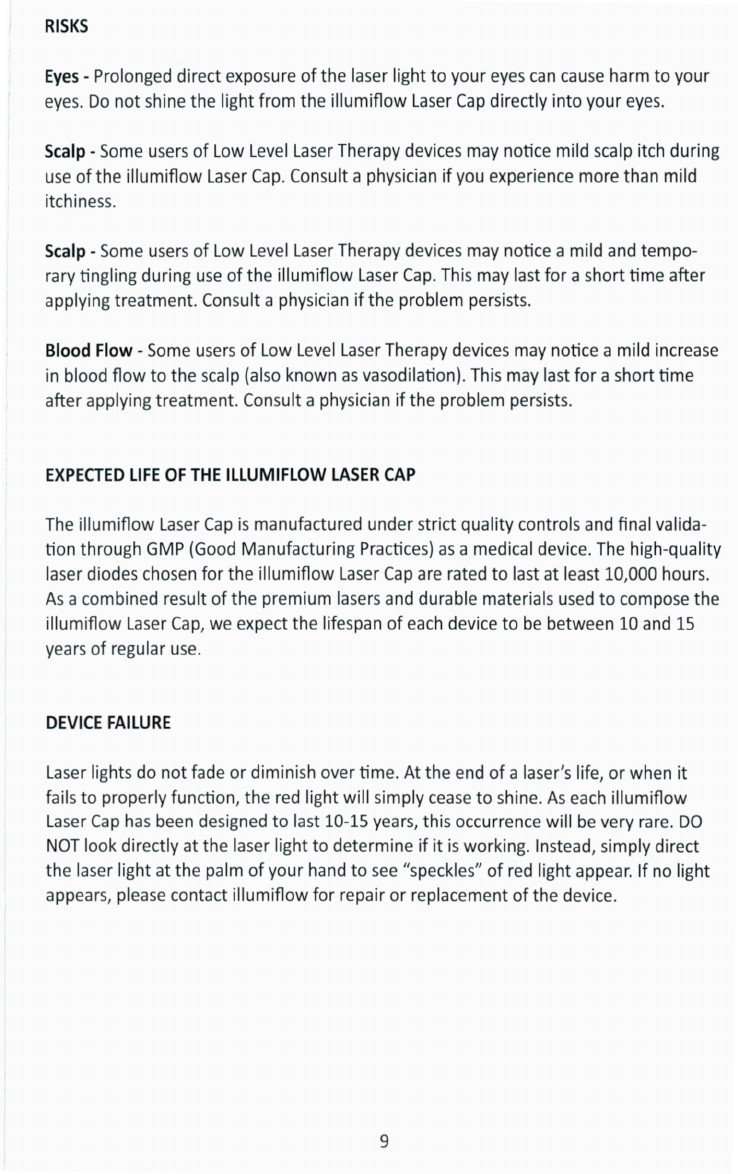 RISKS

Eyes - Prolonged direct exposure of the laser light to your eyes can cause harm to your eyes. Do not shine the light from the illumiflow Laser Cap directly into your eyes.

Scalp - Some users of Low Level Laser Therapy devices may notice mild scalp itch during use of the illumiflow Laser Cap. Consult a physician if you experience more than mild itchiness.

Scalp - Some users of Low Level Laser Therapy devices may notice a mild and temporary tingling during use of the illumiflow Laser Cap. This may last for a short time after applying treatment. Consult a physician if the problem persists.

Blood Flow - Some users of Low Level Laser Therapy devices may notice a mild increase in blood flow to the scalp (also known as vasodilation). This may last for a short time after applying treatment. Consult a physician if the problem persists.

EXPECTED LIFE OF THE ILLUMIFLOW LASER CAP

The illumiflow Laser Cap is manufactured under strict quality controls and final validation through GMP (Good Manufacturing Practices) as a medical device. The high-quality laser diodes chosen for the illumiflow Laser Cap are rated to last at least 10,000 hours. As a combined result of the premium lasers and durable materials used to compose the illumiflow Laser Cap, we expect the lifespan of each device to be between 10 and 15 years of regular use.

DEVICE FAILURE

Laser lights do not fade or diminish over time. At the end of a laser's life, or when it fails to properly function, the red light will simply cease to shine. As each illumiflow Laser Cap has been designed to last 10-15 years, this occurrence will be very rare. DO NOT look directly at the laser light to determine if it is working. Instead, simply direct the laser light at the palm of your hand to see "speckles" of red light appear. If no light appears, please contact illumiflow for repair or replacement of the device.

9